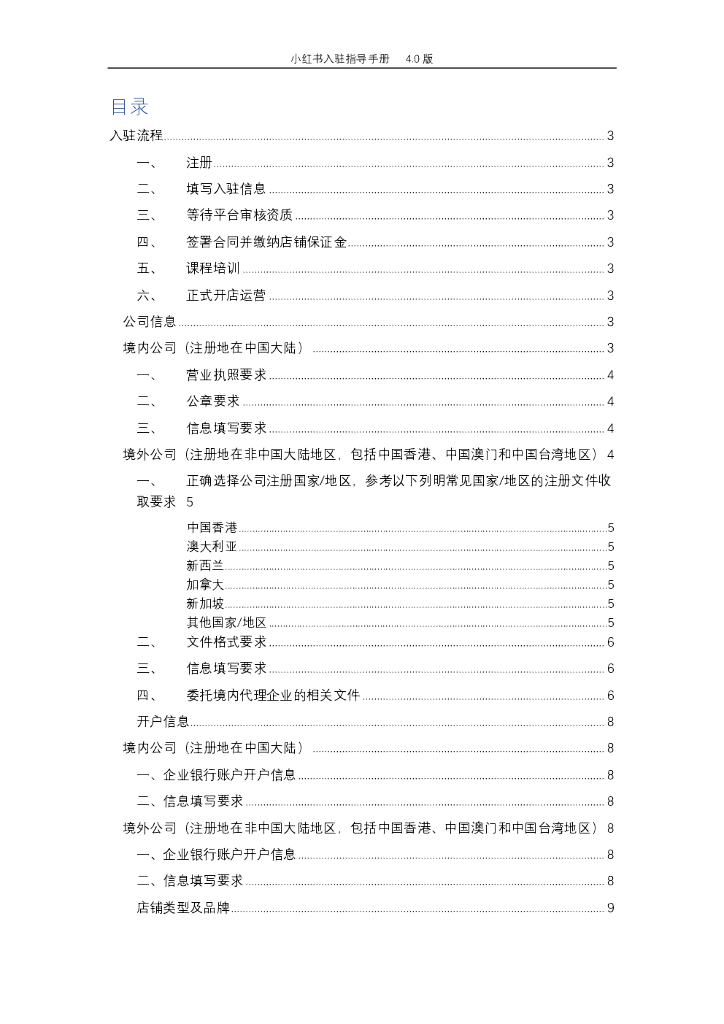 小红书入驻指导手册　4.0 版

目录

入驻流程 3

一、　注册 3

二、　填写入驻信息 3

三、　等待平台审核资质 3

四、　签署合同并缴纳店铺保证金 3

五、　课程培训 3

六、　正式开店运营 3

公司信息 3

境内公司（注册地在中国大陆） 3

一、　营业执照要求 4

二、　公章要求 4

三、　信息填写要求 4

境外公司（注册地在非中国大陆地区，包括中国香港、中国澳门和中国台湾地区） 4

一、　正确选择公司注册国家/地区，参考以下列明常见国家/地区的注册文件收取要求 5

中国香港 5

澳大利亚 5

新西兰 5

加拿大 5

新加坡 5

其他国家/地区 5

二、　文件格式要求 6

三、　信息填写要求 6

四、　委托境内代理企业的相关文件 6

开户信息 8

境内公司（注册地在中国大陆） 8

一、企业银行账户开户信息 8

二、信息填写要求 8

境外公司（注册地在非中国大陆地区，包括中国香港、中国澳门和中国台湾地区） 8

一、企业银行账户开户信息 8

二、信息填写要求 8

店铺类型及品牌 9